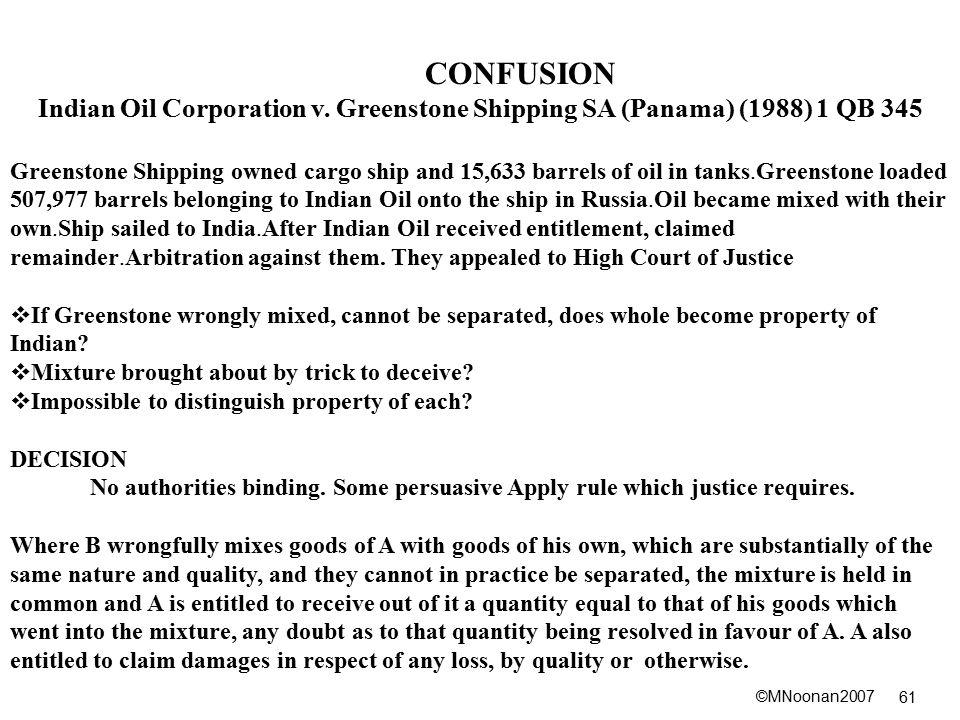 CONFUSION
Indian Oil Corporation v. Greenstone Shipping SA (Panama) (1988) 1 QB 345

Greenstone Shipping owned cargo ship and 15,633 barrels of oil in tanks.Greenstone loaded 507,977 barrels belonging to Indian Oil onto the ship in Russia.Oil became mixed with their own.Ship sailed to India.After Indian Oil received entitlement, claimed remainder.Arbitration against them. They appealed to High Court of Justice

❖If Greenstone wrongly mixed, cannot be separated, does whole become property of Indian?
❖Mixture brought about by trick to deceive?
❖Impossible to distinguish property of each?

DECISION
No authorities binding. Some persuasive Apply rule which justice requires.

Where B wrongfully mixes goods of A with goods of his own, which are substantially of the same nature and quality, and they cannot in practice be separated, the mixture is held in common and A is entitled to receive out of it a quantity equal to that of his goods which went into the mixture, any doubt as to that quantity being resolved in favour of A. A also entitled to claim damages in respect of any loss, by quality or otherwise.

©MNoonan2007 61